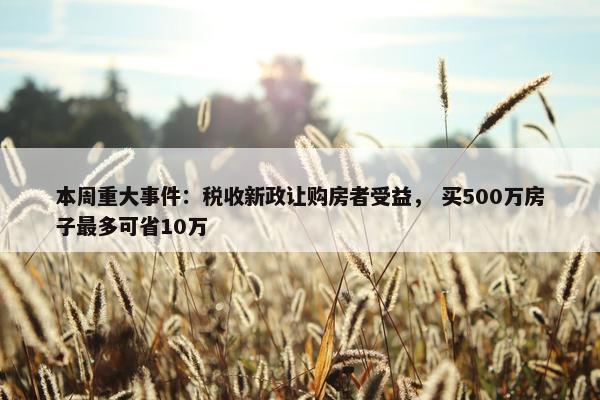 本周重大事件：税收新政让购房者受益， 买500万房子最多可省10万